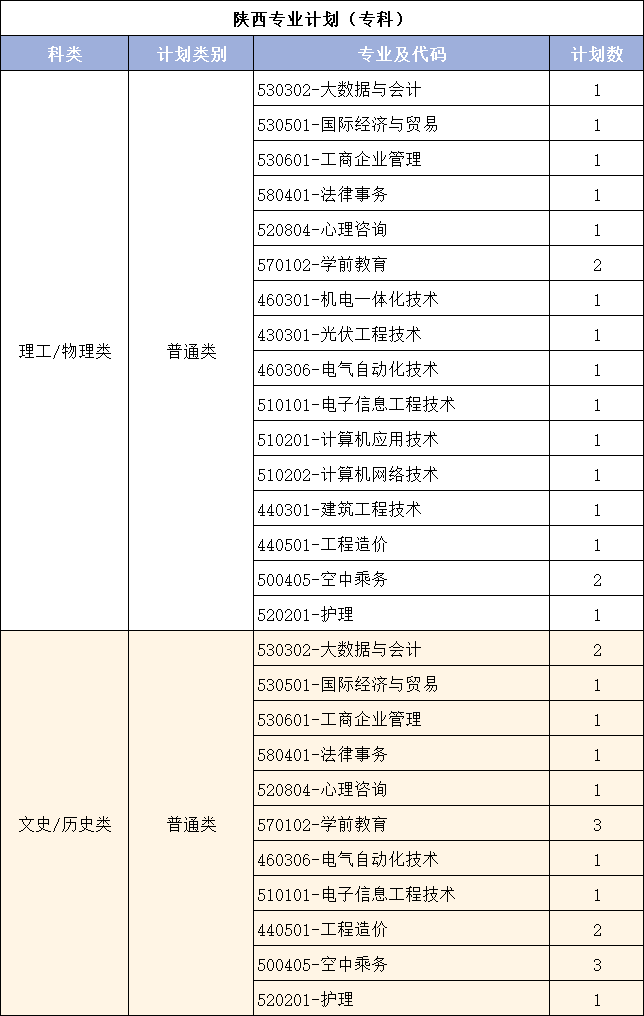 陕西专业计划（专科）

| 科类 | 计划类别 | 专业及代码 | 计划数 |
|---|---|---|---|
| 理工/物理类 | 普通类 | 530302-大数据与会计 | 1 |
| | | 530501-国际经济与贸易 | 1 |
| | | 530601-工商企业管理 | 1 |
| | | 580401-法律事务 | 1 |
| | | 520804-心理咨询 | 1 |
| | | 570102-学前教育 | 2 |
| | | 460301-机电一体化技术 | 1 |
| | | 430301-光伏工程技术 | 1 |
| | | 460306-电气自动化技术 | 1 |
| | | 510101-电子信息工程技术 | 1 |
| | | 510201-计算机应用技术 | 1 |
| | | 510202-计算机网络技术 | 1 |
| | | 440301-建筑工程技术 | 1 |
| | | 440501-工程造价 | 1 |
| | | 500405-空中乘务 | 2 |
| | | 520201-护理 | 1 |
| 文史/历史类 | 普通类 | 530302-大数据与会计 | 2 |
| | | 530501-国际经济与贸易 | 1 |
| | | 530601-工商企业管理 | 1 |
| | | 580401-法律事务 | 1 |
| | | 520804-心理咨询 | 1 |
| | | 570102-学前教育 | 3 |
| | | 460306-电气自动化技术 | 1 |
| | | 510101-电子信息工程技术 | 1 |
| | | 440501-工程造价 | 2 |
| | | 500405-空中乘务 | 3 |
| | | 520201-护理 | 1 |